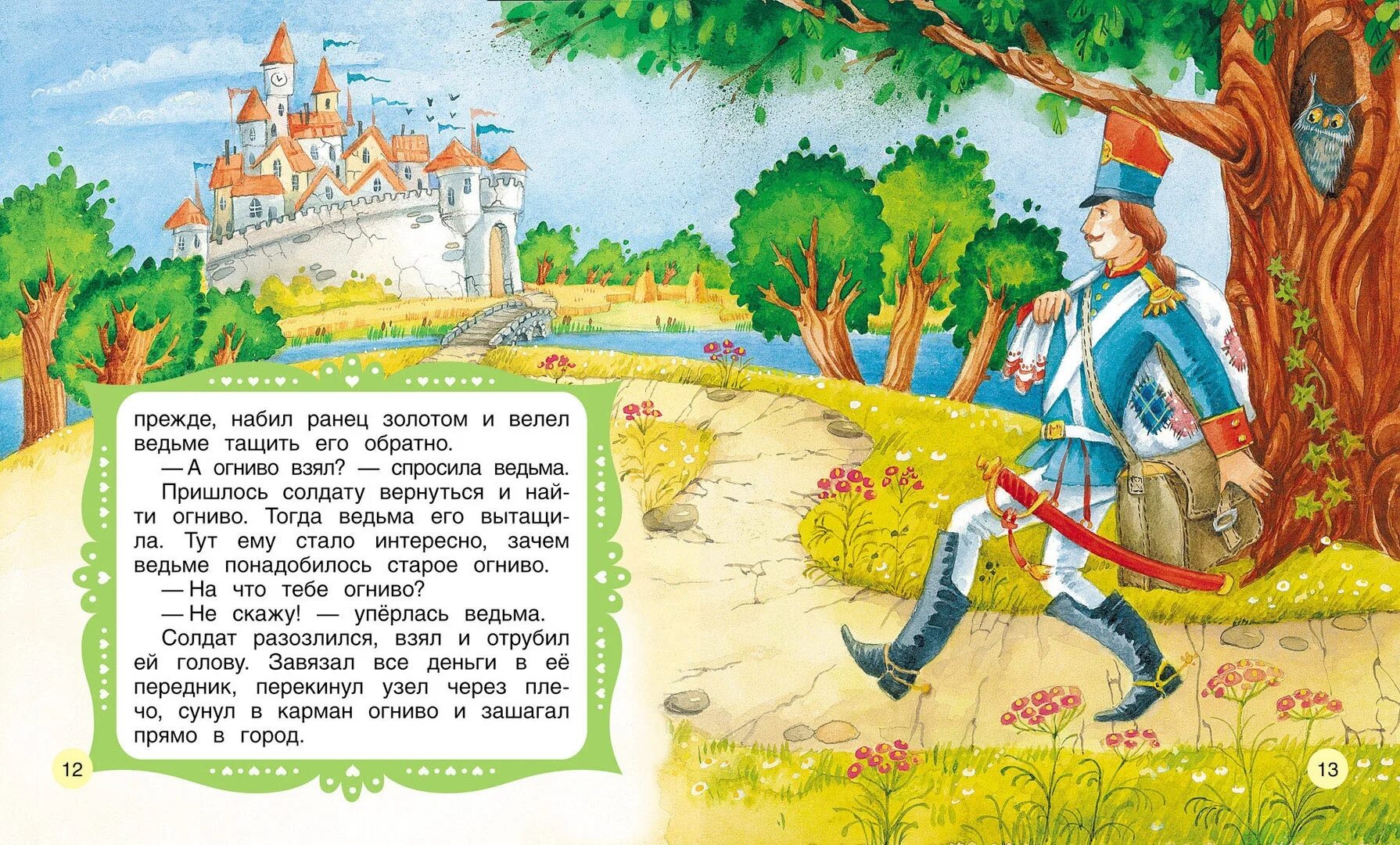 прежде, набил ранец золотом и велел ведьме тащить его обратно.

— А огниво взял? — спросила ведьма.

Пришлось солдату вернуться и найти огниво. Тогда ведьма его вытащила. Тут ему стало интересно, зачем ведьме понадобилось старое огниво.

— На что тебе огниво?

— Не скажу! — упёрлась ведьма.

Солдат разозлился, взял и отрубил ей голову. Завязал все деньги в её передник, перекинул узел через плечо, сунул в карман огниво и зашагал прямо в город.

12

13